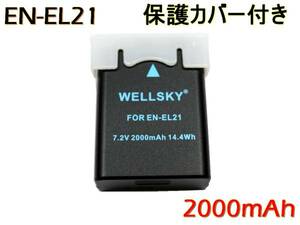 EN-EL21 保護カバー付き

WELLSKY®

FOR EN-EL21

7.2V 2000mAh 14.4Wh

2000mAh